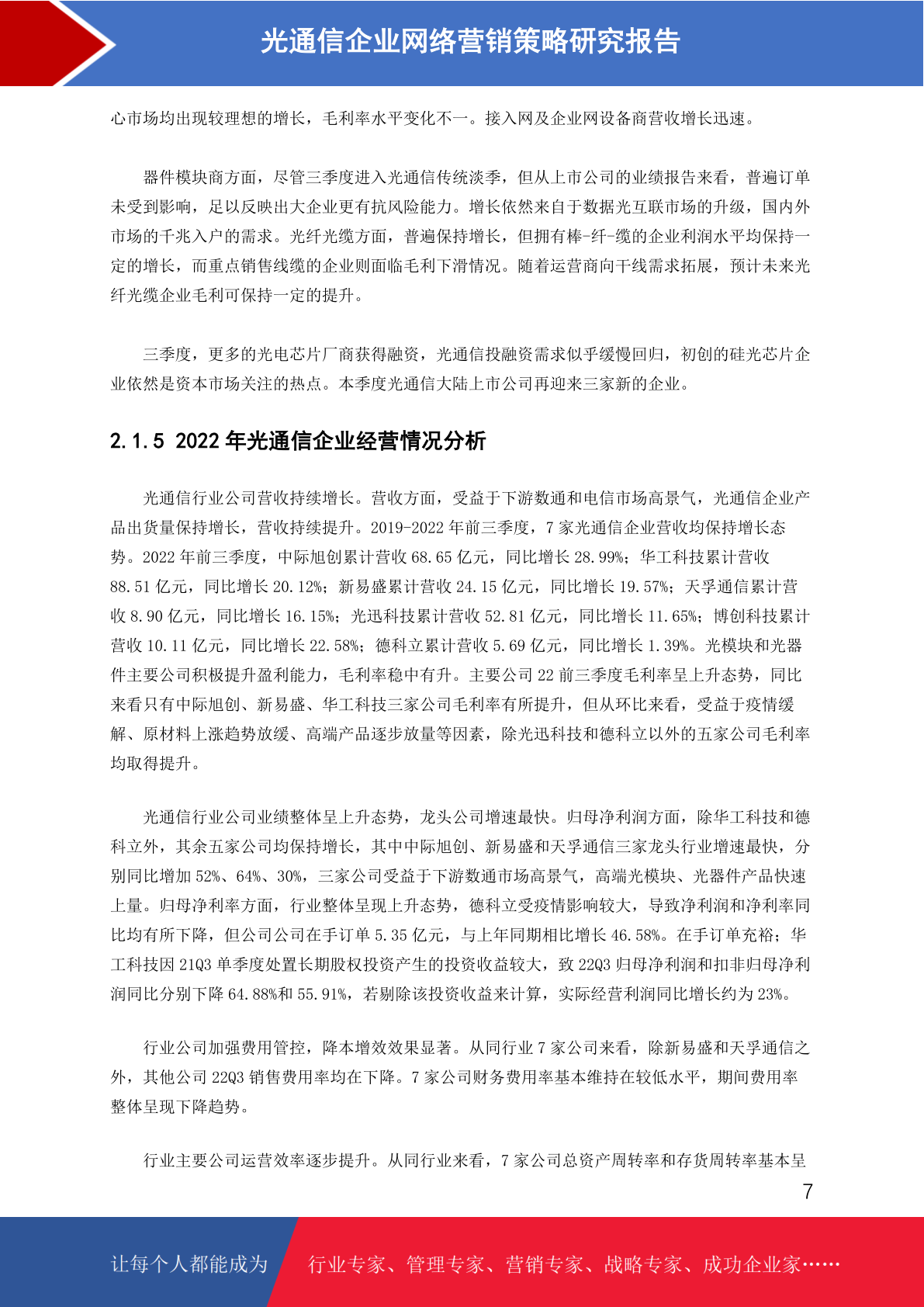 光通信企业网络营销策略研究报告

心市场均出现较理想的增长，毛利率水平变化不一。接入网及企业网设备商营收增长迅速。

器件模块商方面，尽管三季度进入光通信传统淡季，但从上市公司的业绩报告来看，普遍订单未受到影响，足以反映出大企业更有抗风险能力。增长依然来自于数据光互联市场的升级，国内外市场的千兆入户的需求。光纤光缆方面，普遍保持增长，但拥有棒-纤-缆的企业利润水平均保持一定的增长，而重点销售线缆的企业则面临毛利下滑情况。随着运营商向干线需求拓展，预计未来光纤光缆企业毛利可保持一定的提升。

三季度，更多的光电芯片厂商获得融资，光通信投融资需求似乎缓慢回归，初创的硅光芯片企业依然是资本市场关注的热点。本季度光通信大陆上市公司再迎来三家新的企业。

2.1.5 2022 年光通信企业经营情况分析

光通信行业公司营收持续增长。营收方面，受益于下游数通和电信市场高景气，光通信企业产品出货量保持增长，营收持续提升。2019-2022 年前三季度，7 家光通信企业营收均保持增长态势。2022 年前三季度，中际旭创累计营收 68.65 亿元，同比增长 28.99%；华工科技累计营收 88.51 亿元，同比增长 20.12%；新易盛累计营收 24.15 亿元，同比增长 19.57%；天孚通信累计营收 8.90 亿元，同比增长 16.15%；光迅科技累计营收 52.81 亿元，同比增长 11.65%；博创科技累计营收 10.11 亿元，同比增长 22.58%；德科立累计营收 5.69 亿元，同比增长 1.39%。光模块和光器件主要公司积极提升盈利能力，毛利率稳中有升。主要公司 22 前三季度毛利率呈上升态势，同比来看只有中际旭创、新易盛、华工科技三家公司毛利率有所提升，但从环比来看，受益于疫情缓解、原材料上涨趋势放缓、高端产品逐步放量等因素，除光迅科技和德科立以外的五家公司毛利率均取得提升。

光通信行业公司业绩整体呈上升态势，龙头公司增速最快。归母净利润方面，除华工科技和德科立外，其余五家公司均保持增长，其中中际旭创、新易盛和天孚通信三家龙头行业增速最快，分别同比增加 52%、64%、30%，三家公司受益于下游数通市场高景气，高端光模块、光器件产品快速上量。归母净利率方面，行业整体呈现上升态势，德科立受疫情影响较大，导致净利润和净利率同比均有所下降，但公司公司在手订单 5.35 亿元，与上年同期相比增长 46.58%。在手订单充裕；华工科技因 21Q3 单季度处置长期股权投资产生的投资收益较大，致 22Q3 归母净利润和扣非归母净利润同比分别下降 64.88%和 55.91%，若剔除该投资收益来计算，实际经营利润同比增长约为 23%。

行业公司加强费用管控，降本增效效果显著。从同行业 7 家公司来看，除新易盛和天孚通信之外，其他公司 22Q3 销售费用率均在下降。7 家公司财务费用率基本维持在较低水平，期间费用率整体呈现下降趋势。

行业主要公司运营效率逐步提升。从同行业来看，7 家公司总资产周转率和存货周转率基本呈

7

让每个人都能成为 行业专家、管理专家、营销专家、战略专家、成功企业家……